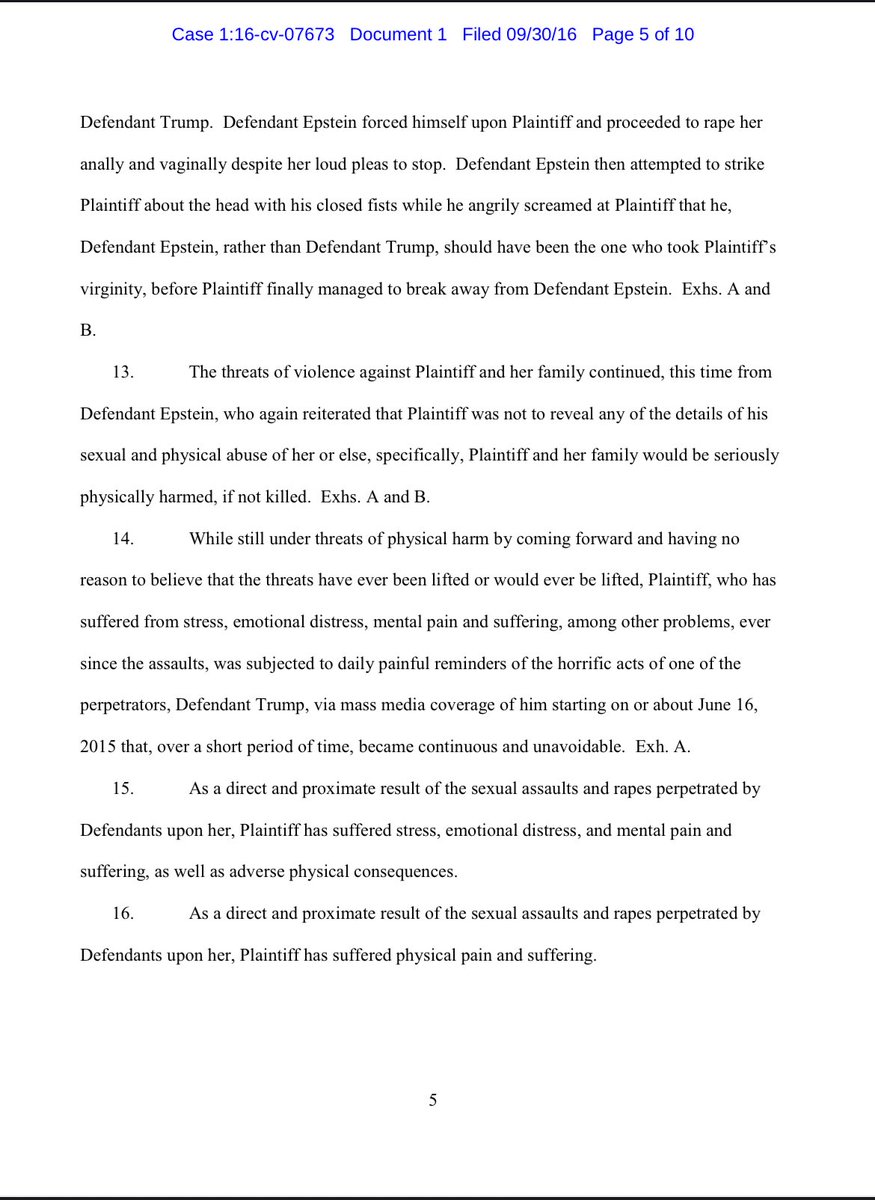 Case 1:16-cv-07673 Document 1 Filed 09/30/16 Page 5 of 10

Defendant Trump. Defendant Epstein forced himself upon Plaintiff and proceeded to rape her anally and vaginally despite her loud pleas to stop. Defendant Epstein then attempted to strike Plaintiff about the head with his closed fists while he angrily screamed at Plaintiff that he, Defendant Epstein, rather than Defendant Trump, should have been the one who took Plaintiff's virginity, before Plaintiff finally managed to break away from Defendant Epstein. Exhs. A and B.

13. The threats of violence against Plaintiff and her family continued, this time from Defendant Epstein, who again reiterated that Plaintiff was not to reveal any of the details of his sexual and physical abuse of her or else, specifically, Plaintiff and her family would be seriously physically harmed, if not killed. Exhs. A and B.

14. While still under threats of physical harm by coming forward and having no reason to believe that the threats have ever been lifted or would ever be lifted, Plaintiff, who has suffered from stress, emotional distress, mental pain and suffering, among other problems, ever since the assaults, was subjected to daily painful reminders of the horrific acts of one of the perpetrators, Defendant Trump, via mass media coverage of him starting on or about June 16, 2015 that, over a short period of time, became continuous and unavoidable. Exh. A.

15. As a direct and proximate result of the sexual assaults and rapes perpetrated by Defendants upon her, Plaintiff has suffered stress, emotional distress, and mental pain and suffering, as well as adverse physical consequences.

16. As a direct and proximate result of the sexual assaults and rapes perpetrated by Defendants upon her, Plaintiff has suffered physical pain and suffering.

5